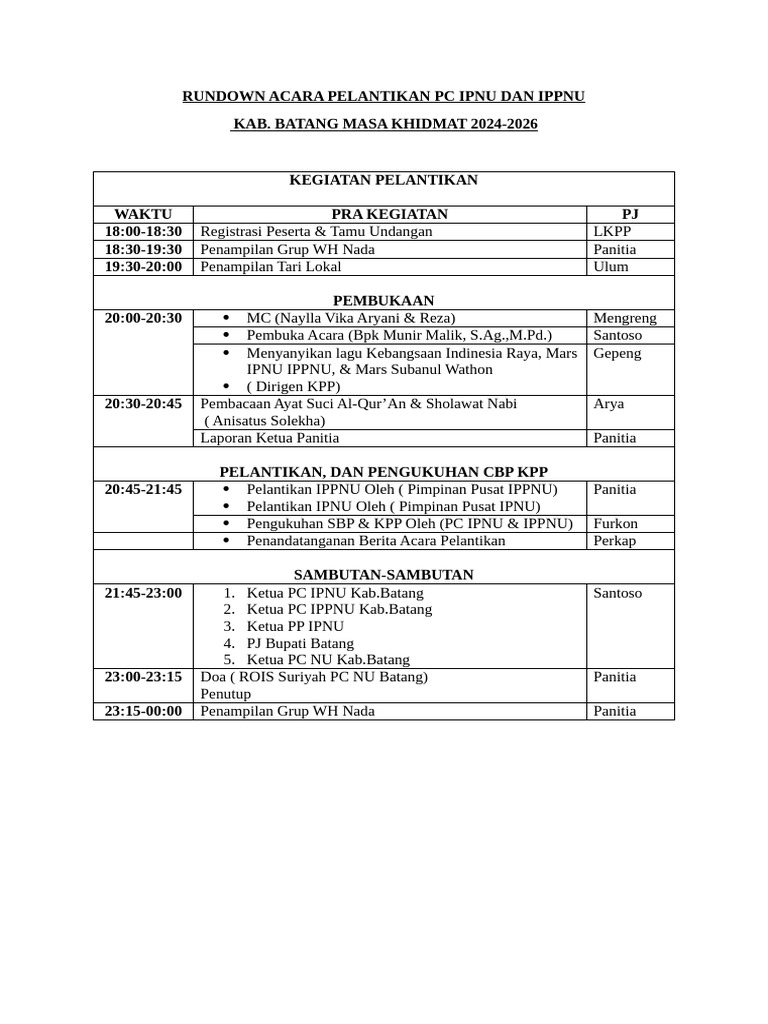 RUNDOWN ACARA PELANTIKAN PC IPNU DAN IPPNU

KAB. BATANG MASA KHIDMAT 2024-2026

| KEGIATAN PELANTIKAN | | |
|---|---|---|
| WAKTU | PRA KEGIATAN | PJ |
| 18:00-18:30 | Registrasi Peserta & Tamu Undangan | LKPP |
| 18:30-19:30 | Penampilan Grup WH Nada | Panitia |
| 19:30-20:00 | Penampilan Tari Lokal | Ulum |
| PEMBUKAAN | | |
| 20:00-20:30 | • MC (Naylla Vika Aryani & Reza) | Mengreng |
| | • Pembuka Acara (Bpk Munir Malik, S.Ag.,M.Pd.) | Santoso |
| | • Menyanyikan lagu Kebangsaan Indinesia Raya, Mars IPNU IPPNU, & Mars Subanul Wathon • ( Dirigen KPP) | Gepeng |
| 20:30-20:45 | Pembacaan Ayat Suci Al-Qur'An & Sholawat Nabi ( Anisatus Solekha) | Arya |
| | Laporan Ketua Panitia | Panitia |
| PELANTIKAN, DAN PENGUKUHAN CBP KPP | | |
| 20:45-21:45 | • Pelantikan IPPNU Oleh ( Pimpinan Pusat IPPNU) • Pelantikan IPNU Oleh ( Pimpinan Pusat IPNU) | Panitia |
| | • Pengukuhan SBP & KPP Oleh (PC IPNU & IPPNU) | Furkon |
| | • Penandatanganan Berita Acara Pelantikan | Perkap |
| SAMBUTAN-SAMBUTAN | | |
| 21:45-23:00 | 1. Ketua PC IPNU Kab.Batang 2. Ketua PC IPPNU Kab.Batang 3. Ketua PP IPNU 4. PJ Bupati Batang 5. Ketua PC NU Kab.Batang | Santoso |
| 23:00-23:15 | Doa ( ROIS Suriyah PC NU Batang) Penutup | Panitia |
| 23:15-00:00 | Penampilan Grup WH Nada | Panitia |